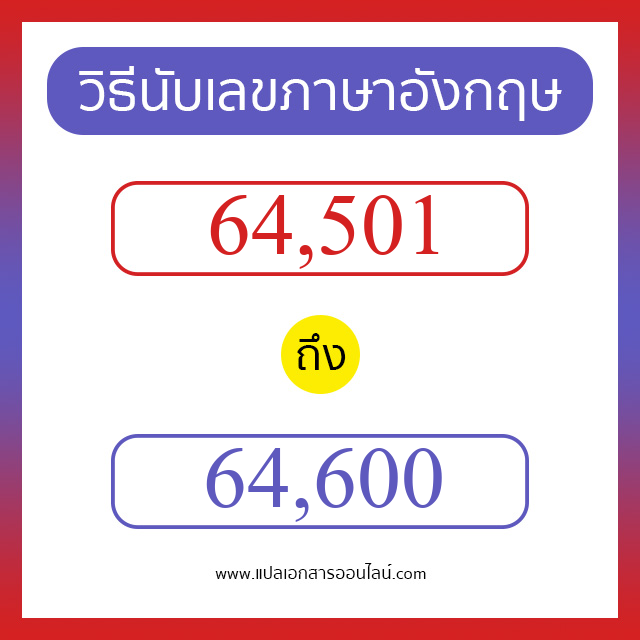 วิธีนับเลขภาษาอังกฤษ

64,501

ถึง

64,600

www.แปลเอกสารออนไลน์.com